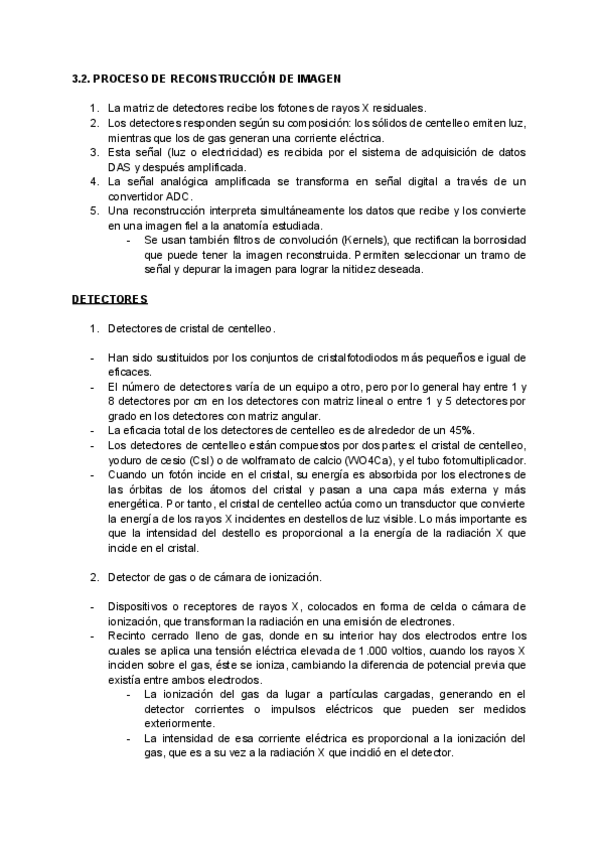 3.2. PROCESO DE RECONSTRUCCIÓN DE IMAGEN

1. La matriz de detectores recibe los fotones de rayos X residuales.
2. Los detectores responden según su composición: los sólidos de centelleo emiten luz, mientras que los de gas generan una corriente eléctrica.
3. Esta señal (luz o electricidad) es recibida por el sistema de adquisición de datos DAS y después amplificada.
4. La señal analógica amplificada se transforma en señal digital a través de un convertidor ADC.
5. Una reconstrucción interpreta simultáneamente los datos que recibe y los convierte en una imagen fiel a la anatomía estudiada.
- Se usan también filtros de convolución (Kernels), que rectifican la borrosidad que puede tener la imagen reconstruida. Permiten seleccionar un tramo de señal y depurar la imagen para lograr la nitidez deseada.

DETECTORES

1. Detectores de cristal de centelleo.

- Han sido sustituidos por los conjuntos de cristalfotodiodos más pequeños e igual de eficaces.
- El número de detectores varía de un equipo a otro, pero por lo general hay entre 1 y 8 detectores por cm en los detectores con matriz lineal o entre 1 y 5 detectores por grado en los detectores con matriz angular.
- La eficacia total de los detectores de centelleo es de alrededor de un 45%.
- Los detectores de centelleo están compuestos por dos partes: el cristal de centelleo, yoduro de cesio (CsI) o de wolframato de calcio (WO4Ca), y el tubo fotomultiplicador.
- Cuando un fotón incide en el cristal, su energía es absorbida por los electrones de las órbitas de los átomos del cristal y pasan a una capa más externa y más energética. Por tanto, el cristal de centelleo actúa como un transductor que convierte la energía de los rayos X incidentes en destellos de luz visible. Lo más importante es que la intensidad del destello es proporcional a la energía de la radiación X que incide en el cristal.

2. Detector de gas o de cámara de ionización.

- Dispositivos o receptores de rayos X, colocados en forma de celda o cámara de ionización, que transforman la radiación en una emisión de electrones.
- Recinto cerrado lleno de gas, donde en su interior hay dos electrodos entre los cuales se aplica una tensión eléctrica elevada de 1.000 voltios, cuando los rayos X inciden sobre el gas, éste se ioniza, cambiando la diferencia de potencial previa que existía entre ambos electrodos.
- La ionización del gas da lugar a partículas cargadas, generando en el detector corrientes o impulsos eléctricos que pueden ser medidos exteriormente.
- La intensidad de esa corriente eléctrica es proporcional a la ionización del gas, que es a su vez a la radiación X que incidió en el detector.